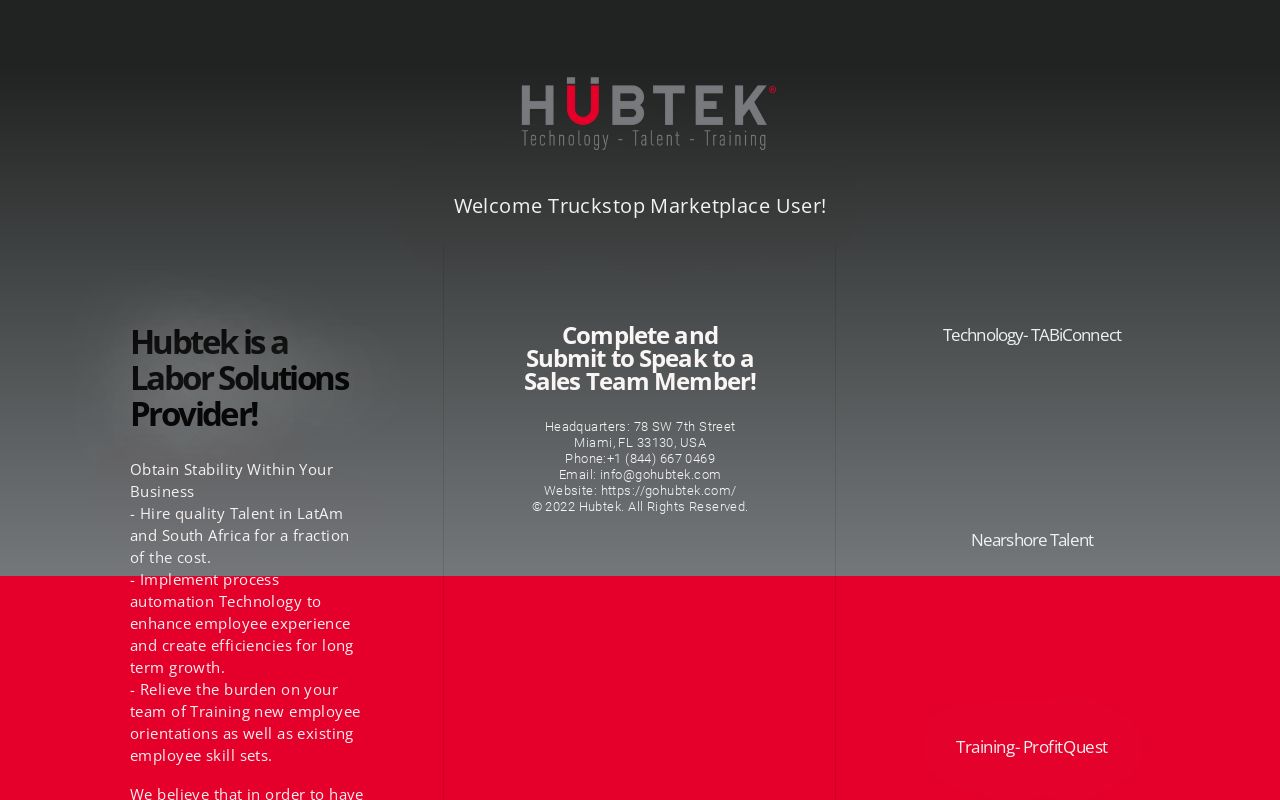 HUBTEK®
Technology - Talent - Training

Welcome Truckstop Marketplace User!

Hubtek is a Labor Solutions Provider!

Obtain Stability Within Your Business
- Hire quality Talent in LatAm and South Africa for a fraction of the cost.
- Implement process automation Technology to enhance employee experience and create efficiencies for long term growth.
- Relieve the burden on your team of Training new employee orientations as well as existing employee skill sets.

We believe that in order to have

Complete and Submit to Speak to a Sales Team Member!

Headquarters: 78 SW 7th Street
Miami, FL 33130, USA
Phone:+1 (844) 667 0469
Email: info@gohubtek.com
Website: https://gohubtek.com/
© 2022 Hubtek. All Rights Reserved.

Technology- TABiConnect

Nearshore Talent

Training- ProfitQuest